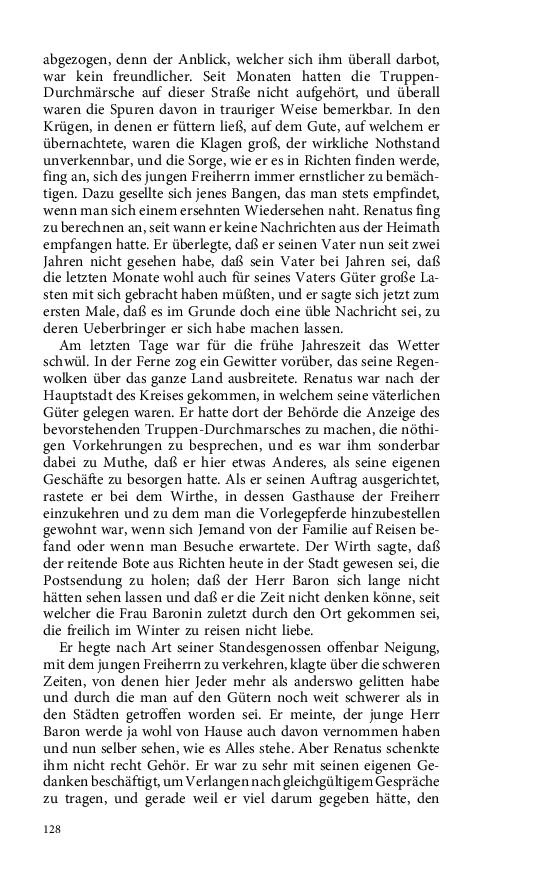 abgezogen, denn der Anblick, welcher sich ihm überall darbot, war kein freundlicher. Seit Monaten hatten die Truppen-Durchmärsche auf dieser Straße nicht aufgehört, und überall waren die Spuren davon in trauriger Weise bemerkbar. In den Krügen, in denen er füttern ließ, auf dem Gute, auf welchem er übernachtete, waren die Klagen groß, der wirkliche Nothstand unverkennbar, und die Sorge, wie er es in Richten finden werde, fing an, sich des jungen Freiherrn immer ernstlicher zu bemächtigen. Dazu gesellte sich jenes Bangen, das man stets empfindet, wenn man sich einem ersehnten Wiedersehen naht. Renatus fing zu berechnen an, seit wann er keine Nachrichten aus der Heimath empfangen hatte. Er überlegte, daß er seinen Vater nun seit zwei Jahren nicht gesehen habe, daß sein Vater bei Jahren sei, daß die letzten Monate wohl auch für seines Vaters Güter große Lasten mit sich gebracht haben müßten, und er sagte sich jetzt zum ersten Male, daß es im Grunde doch eine üble Nachricht sei, zu deren Ueberbringer er sich habe machen lassen.

Am letzten Tage war für die frühe Jahreszeit das Wetter schwül. In der Ferne zog ein Gewitter vorüber, das seine Regenwolken über das ganze Land ausbreitete. Renatus war nach der Hauptstadt des Kreises gekommen, in welchem seine väterlichen Güter gelegen waren. Er hatte dort der Behörde die Anzeige des bevorstehenden Truppen-Durchmarsches zu machen, die nöthigen Vorkehrungen zu besprechen, und es war ihm sonderbar dabei zu Muthe, daß er hier etwas Anderes, als seine eigenen Geschäfte zu besorgen hatte. Als er seinen Auftrag ausgerichtet, rastete er bei dem Wirthe, in dessen Gasthause der Freiherr einzukehren und zu dem man die Vorlegepferde hinzubestellen gewohnt war, wenn sich Jemand von der Familie auf Reisen befand oder wenn man Besuche erwartete. Der Wirth sagte, daß der reitende Bote aus Richten heute in der Stadt gewesen sei, die Postsendung zu holen; daß der Herr Baron sich lange nicht hätten sehen lassen und daß er die Zeit nicht denken könne, seit welcher die Frau Baronin zuletzt durch den Ort gekommen sei, die freilich im Winter zu reisen nicht liebe.

Er hegte nach Art seiner Standesgenossen offenbar Neigung, mit dem jungen Freiherrn zu verkehren, klagte über die schweren Zeiten, von denen hier Jeder mehr als anderswo gelitten habe und durch die man auf den Gütern noch weit schwerer als in den Städten getroffen worden sei. Er meinte, der junge Herr Baron werde ja wohl von Hause auch davon vernommen haben und nun selber sehen, wie es Alles stehe. Aber Renatus schenkte ihm nicht recht Gehör. Er war zu sehr mit seinen eigenen Gedanken beschäftigt, um Verlangen nach gleichgültigem Gespräche zu tragen, und gerade weil er viel darum gegeben hätte, den

128